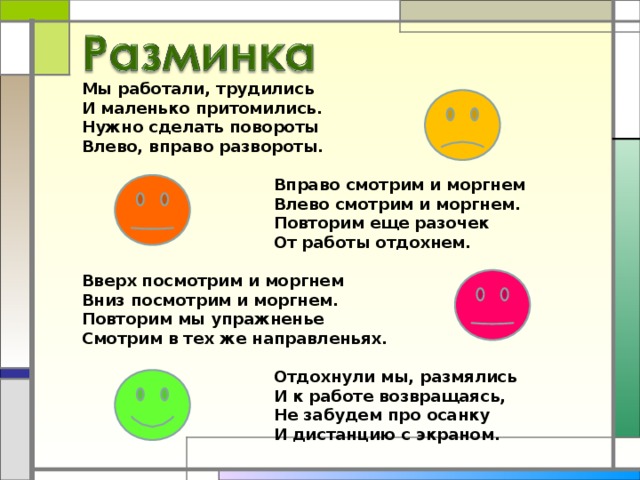 Разминка

Мы работали, трудились
И маленько притомились.
Нужно сделать повороты
Влево, вправо развороты.

Вправо смотрим и моргнем
Влево смотрим и моргнем.
Повторим еще разочек
От работы отдохнем.

Вверх посмотрим и моргнем
Вниз посмотрим и моргнем.
Повторим мы упражненье
Смотрим в тех же направленьях.

Отдохнули мы, размялись
И к работе возвращаясь,
Не забудем про осанку
И дистанцию с экраном.